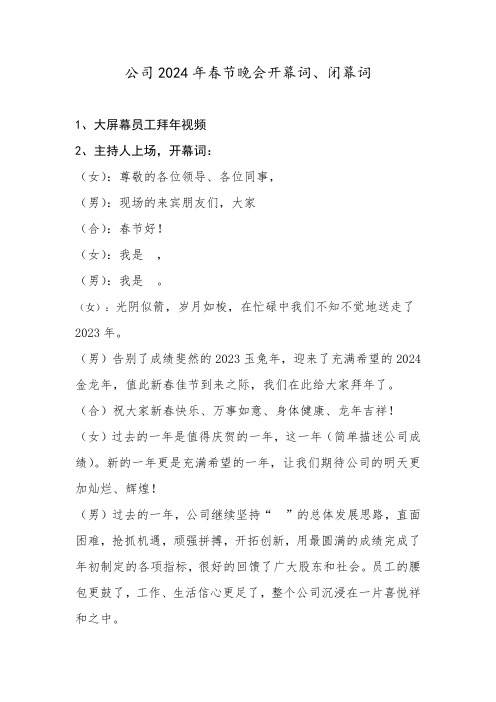 公司2024年春节晚会开幕词、闭幕词

1、大屏幕员工拜年视频

2、主持人上场，开幕词：

（女）：尊敬的各位领导、各位同事，

（男）：现场的来宾朋友们，大家

（合）：春节好！

（女）：我是　，

（男）：我是　。

（女）：光阴似箭，岁月如梭，在忙碌中我们不知不觉地送走了2023年。

（男）告别了成绩斐然的2023玉兔年，迎来了充满希望的2024金龙年，值此新春佳节到来之际，我们在此给大家拜年了。

（合）祝大家新春快乐、万事如意、身体健康、龙年吉祥！

（女）过去的一年是值得庆贺的一年，这一年（简单描述公司成绩）。新的一年更是充满希望的一年，让我们期待公司的明天更加灿烂、辉煌！

（男）过去的一年，公司继续坚持“　”的总体发展思路，直面困难，抢抓机遇，顽强拼搏，开拓创新，用最圆满的成绩完成了年初制定的各项指标，很好的回馈了广大股东和社会。员工的腰包更鼓了，工作、生活信心更足了，整个公司沉浸在一片喜悦祥和之中。